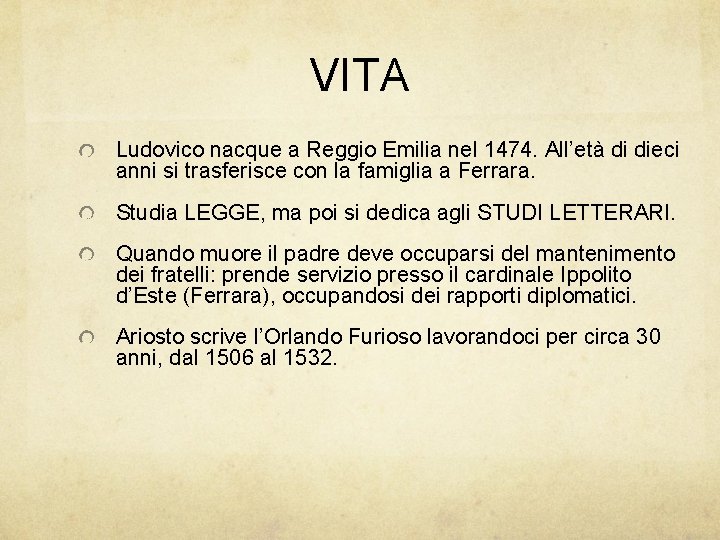 VITA

Ludovico nacque a Reggio Emilia nel 1474. All'età di dieci anni si trasferisce con la famiglia a Ferrara.

Studia LEGGE, ma poi si dedica agli STUDI LETTERARI.

Quando muore il padre deve occuparsi del mantenimento dei fratelli: prende servizio presso il cardinale Ippolito d'Este (Ferrara), occupandosi dei rapporti diplomatici.

Ariosto scrive l'Orlando Furioso lavorandoci per circa 30 anni, dal 1506 al 1532.